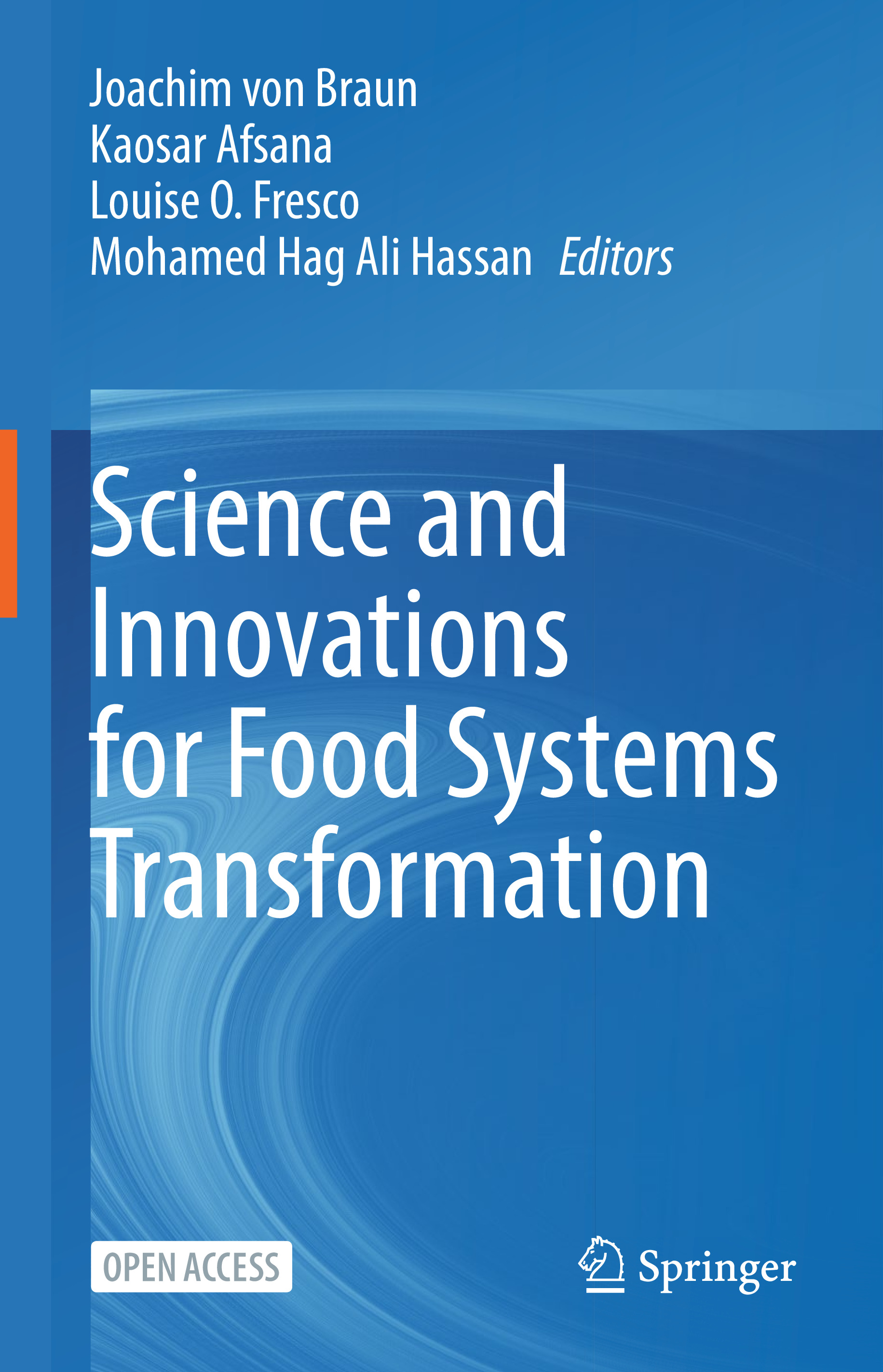 Joachim von Braun
Kaosar Afsana
Louise O. Fresco
Mohamed Hag Ali Hassan *Editors*

Science and Innovations for Food Systems Transformation

OPEN ACCESS

Springer